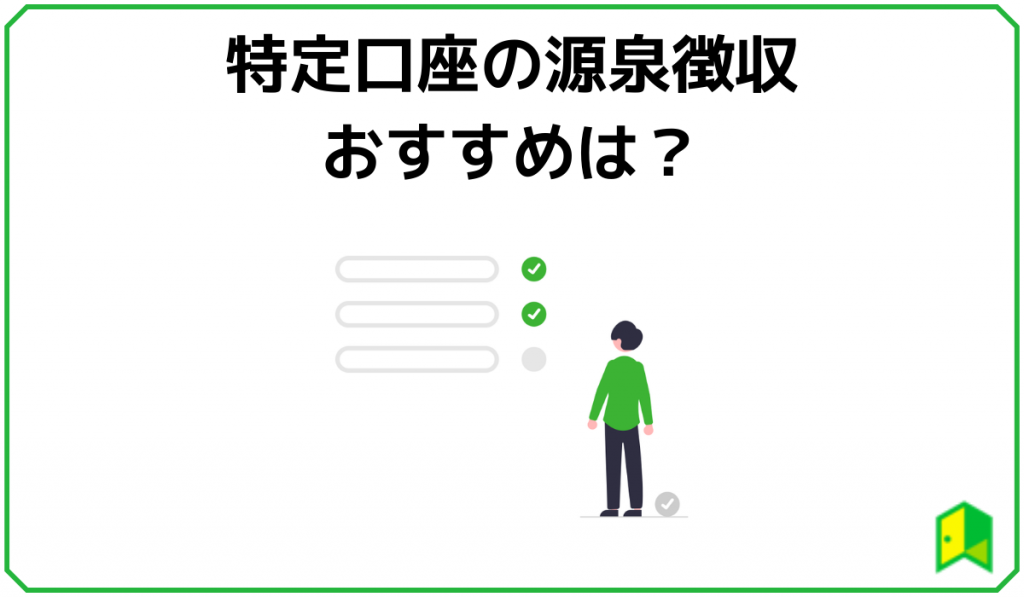 特定口座の源泉徴収
おすすめは？